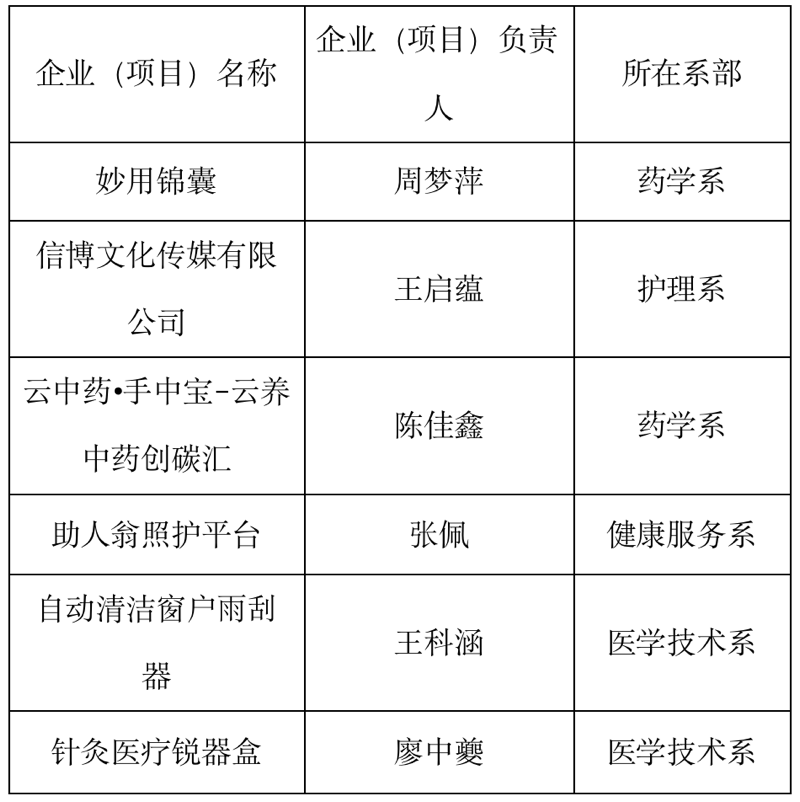 | 企业（项目）名称 | 企业（项目）负责人 | 所在系部 |
|---|---|---|
| 妙用锦囊 | 周梦萍 | 药学系 |
| 信博文化传媒有限公司 | 王启蕴 | 护理系 |
| 云中药•手中宝-云养中药创碳汇 | 陈佳鑫 | 药学系 |
| 助人翁照护平台 | 张佩 | 健康服务系 |
| 自动清洁窗户雨刮器 | 王科涵 | 医学技术系 |
| 针灸医疗锐器盒 | 廖中夔 | 医学技术系 |